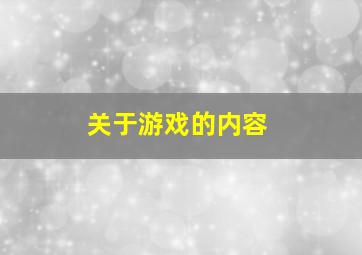 关于游戏的内容